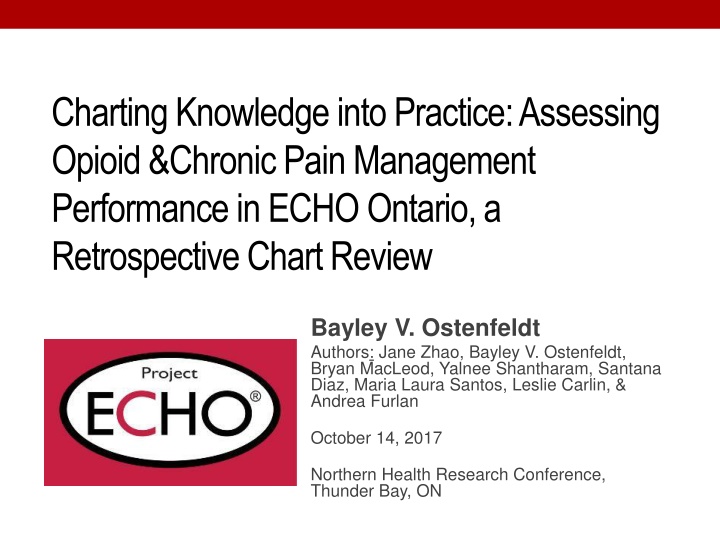 Charting Knowledge into Practice: Assessing Opioid &Chronic Pain Management Performance in ECHO Ontario, a Retrospective Chart Review

Project

ECHO®

Bayley V. Ostenfeldt

Authors: Jane Zhao, Bayley V. Ostenfeldt, Bryan MacLeod, Yalnee Shantharam, Santana Diaz, Maria Laura Santos, Leslie Carlin, & Andrea Furlan

October 14, 2017

Northern Health Research Conference, Thunder Bay, ON